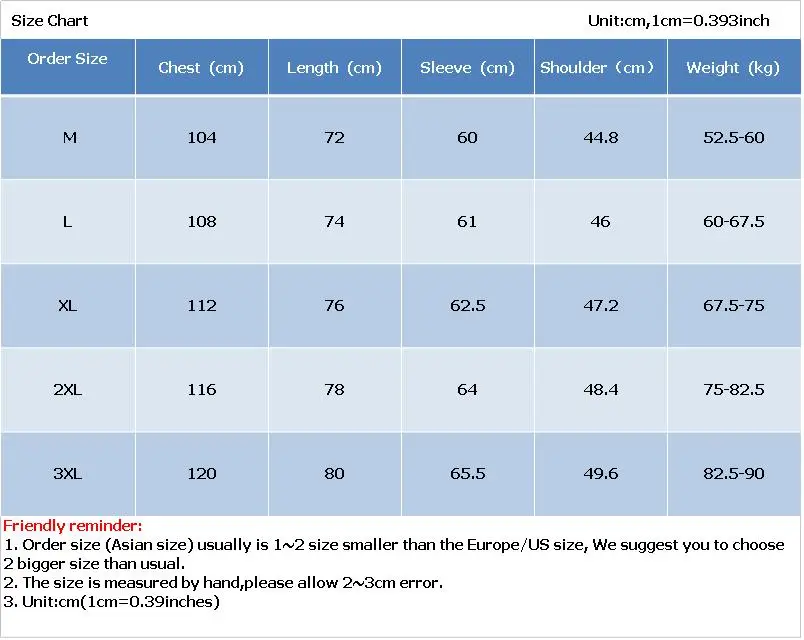 Size Chart

Unit:cm,1cm=0.393inch

| Order Size | Chest (cm) | Length (cm) | Sleeve (cm) | Shoulder (cm) | Weight (kg) |
|---|---|---|---|---|---|
| M | 104 | 72 | 60 | 44.8 | 52.5-60 |
| L | 108 | 74 | 61 | 46 | 60-67.5 |
| XL | 112 | 76 | 62.5 | 47.2 | 67.5-75 |
| 2XL | 116 | 78 | 64 | 48.4 | 75-82.5 |
| 3XL | 120 | 80 | 65.5 | 49.6 | 82.5-90 |

Friendly reminder:
1. Order size (Asian size) usually is 1~2 size smaller than the Europe/US size, We suggest you to choose 2 bigger size than usual.
2. The size is measured by hand,please allow 2~3cm error.
3. Unit:cm(1cm=0.39inches)